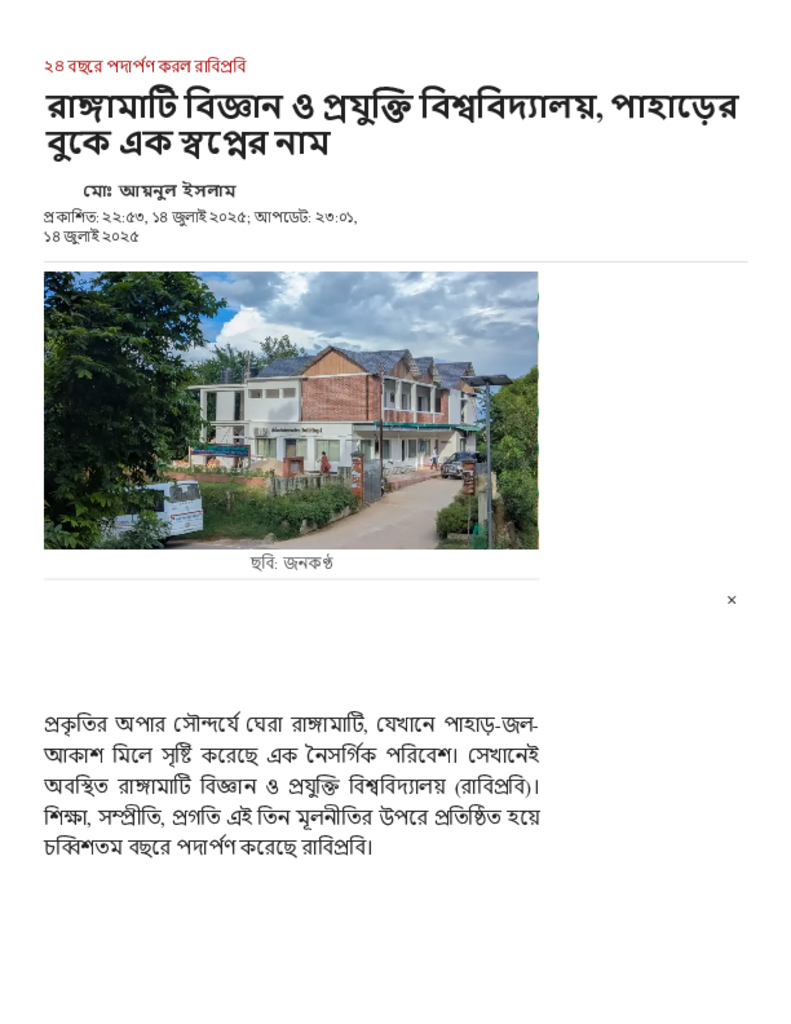 ২৪ বছরে পদার্পণ করল রাবিপ্রবি

রাঙ্গামাটি বিজ্ঞান ও প্রযুক্তি বিশ্ববিদ্যালয়, পাহাড়ের বুকে এক স্বপ্নের নাম

মোঃ আয়নুল ইসলাম

প্রকাশিত: ২২:৫৩, ১৪ জুলাই ২০২৫; আপডেট: ২৩:০১, ১৪ জুলাই ২০২৫

ছবি: জনকণ্ঠ

×

প্রকৃতির অপার সৌন্দর্যে ঘেরা রাঙ্গামাটি, যেখানে পাহাড়-জল-আকাশ মিলে সৃষ্টি করেছে এক নৈসর্গিক পরিবেশ। সেখানেই অবস্থিত রাঙ্গামাটি বিজ্ঞান ও প্রযুক্তি বিশ্ববিদ্যালয় (রাবিপ্রবি)। শিক্ষা, সম্প্রীতি, প্রগতি এই তিন মূলনীতির উপরে প্রতিষ্ঠিত হয়ে চব্বিশতম বছরে পদার্পণ করেছে রাবিপ্রবি।